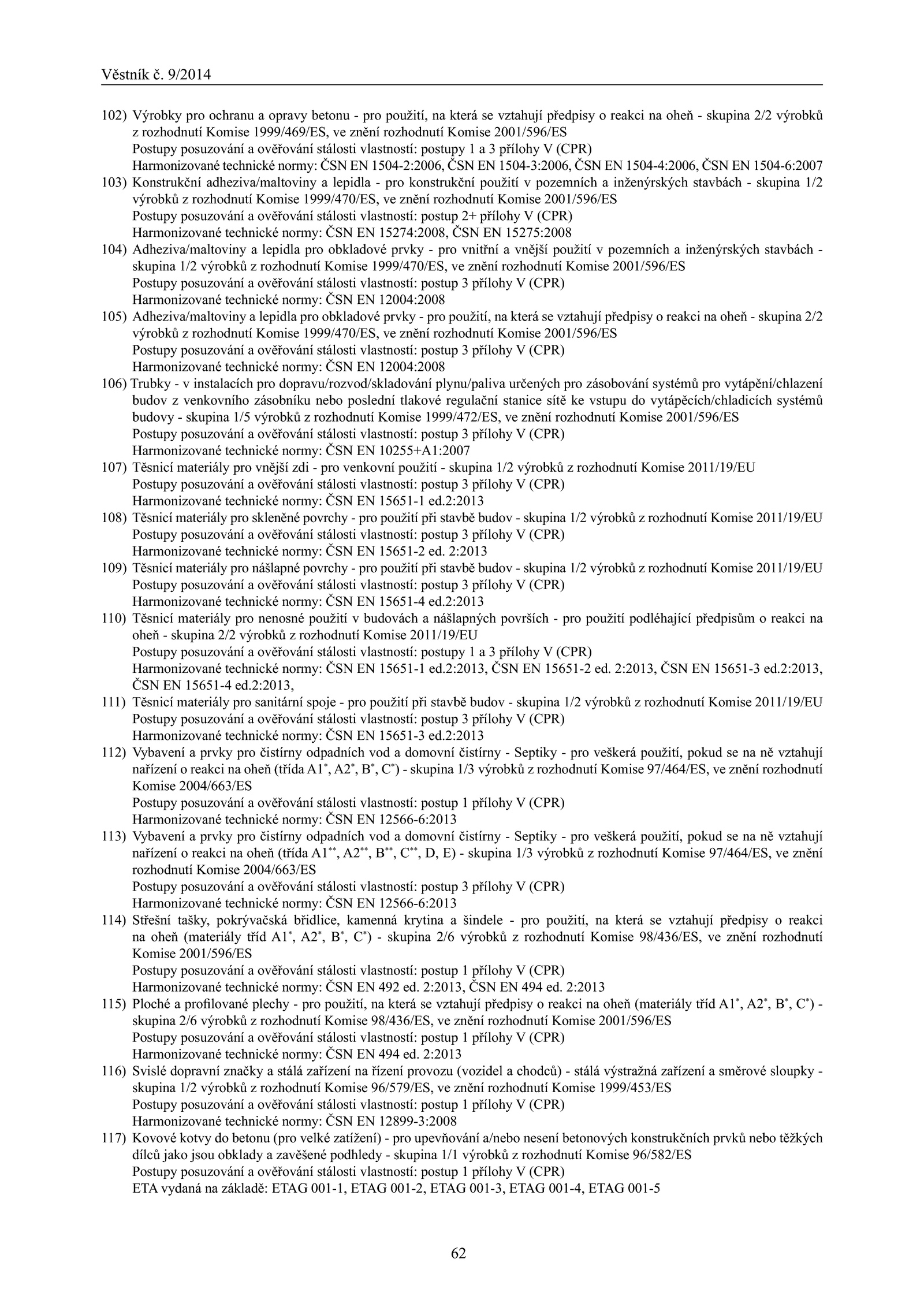 Věstník č. 9/2014

102) Výrobky pro ochranu a opravy betonu - pro použití, na která se vztahují předpisy o reakci na oheň - skupina 2/2 výrobků z rozhodnutí Komise 1999/469/ES, ve znění rozhodnutí Komise 2001/596/ES
Postupy posuzování a ověřování stálosti vlastností: postupy 1 a 3 přílohy V (CPR)
Harmonizované technické normy: ČSN EN 1504-2:2006, ČSN EN 1504-3:2006, ČSN EN 1504-4:2006, ČSN EN 1504-6:2007

103) Konstrukční adheziva/maltoviny a lepidla - pro konstrukční použití v pozemních a inženýrských stavbách - skupina 1/2 výrobků z rozhodnutí Komise 1999/470/ES, ve znění rozhodnutí Komise 2001/596/ES
Postupy posuzování a ověřování stálosti vlastností: postup 2+ přílohy V (CPR)
Harmonizované technické normy: ČSN EN 15274:2008, ČSN EN 15275:2008

104) Adheziva/maltoviny a lepidla pro obkladové prvky - pro vnitřní a vnější použití v pozemních a inženýrských stavbách - skupina 1/2 výrobků z rozhodnutí Komise 1999/470/ES, ve znění rozhodnutí Komise 2001/596/ES
Postupy posuzování a ověřování stálosti vlastností: postup 3 přílohy V (CPR)
Harmonizované technické normy: ČSN EN 12004:2008

105) Adheziva/maltoviny a lepidla pro obkladové prvky - pro použití, na která se vztahují předpisy o reakci na oheň - skupina 2/2 výrobků z rozhodnutí Komise 1999/470/ES, ve znění rozhodnutí Komise 2001/596/ES
Postupy posuzování a ověřování stálosti vlastností: postup 3 přílohy V (CPR)
Harmonizované technické normy: ČSN EN 12004:2008

106) Trubky - v instalacích pro dopravu/rozvod/skladování plynu/paliva určených pro zásobování systémů pro vytápění/chlazení budov z venkovního zásobníku nebo poslední tlakové regulační stanice sítě ke vstupu do vytápěcích/chladicích systémů budovy - skupina 1/5 výrobků z rozhodnutí Komise 1999/472/ES, ve znění rozhodnutí Komise 2001/596/ES
Postupy posuzování a ověřování stálosti vlastností: postup 3 přílohy V (CPR)
Harmonizované technické normy: ČSN EN 10255+A1:2007

107) Těsnicí materiály pro vnější zdi - pro venkovní použití - skupina 1/2 výrobků z rozhodnutí Komise 2011/19/EU
Postupy posuzování a ověřování stálosti vlastností: postup 3 přílohy V (CPR)
Harmonizované technické normy: ČSN EN 15651-1 ed.2:2013

108) Těsnicí materiály pro skleněné povrchy - pro použití při stavbě budov - skupina 1/2 výrobků z rozhodnutí Komise 2011/19/EU
Postupy posuzování a ověřování stálosti vlastností: postup 3 přílohy V (CPR)
Harmonizované technické normy: ČSN EN 15651-2 ed. 2:2013

109) Těsnicí materiály pro nášlapné povrchy - pro použití při stavbě budov - skupina 1/2 výrobků z rozhodnutí Komise 2011/19/EU
Postupy posuzování a ověřování stálosti vlastností: postup 3 přílohy V (CPR)
Harmonizované technické normy: ČSN EN 15651-4 ed.2:2013

110) Těsnicí materiály pro nenosné použití v budovách a nášlapných površích - pro použití podléhající předpisům o reakci na oheň - skupina 2/2 výrobků z rozhodnutí Komise 2011/19/EU
Postupy posuzování a ověřování stálosti vlastností: postupy 1 a 3 přílohy V (CPR)
Harmonizované technické normy: ČSN EN 15651-1 ed.2:2013, ČSN EN 15651-2 ed. 2:2013, ČSN EN 15651-3 ed.2:2013, ČSN EN 15651-4 ed.2:2013,

111) Těsnicí materiály pro sanitární spoje - pro použití při stavbě budov - skupina 1/2 výrobků z rozhodnutí Komise 2011/19/EU
Postupy posuzování a ověřování stálosti vlastností: postup 3 přílohy V (CPR)
Harmonizované technické normy: ČSN EN 15651-3 ed.2:2013

112) Vybavení a prvky pro čistírny odpadních vod a domovní čistírny - Septiky - pro veškerá použití, pokud se na ně vztahují nařízení o reakci na oheň (třída A1$^*$, A2$^*$, B$^*$, C$^*$) - skupina 1/3 výrobků z rozhodnutí Komise 97/464/ES, ve znění rozhodnutí Komise 2004/663/ES
Postupy posuzování a ověřování stálosti vlastností: postup 1 přílohy V (CPR)
Harmonizované technické normy: ČSN EN 12566-6:2013

113) Vybavení a prvky pro čistírny odpadních vod a domovní čistírny - Septiky - pro veškerá použití, pokud se na ně vztahují nařízení o reakci na oheň (třída A1$^{**}$, A2$^{**}$, B$^{**}$, C$^{**}$, D, E) - skupina 1/3 výrobků z rozhodnutí Komise 97/464/ES, ve znění rozhodnutí Komise 2004/663/ES
Postupy posuzování a ověřování stálosti vlastností: postup 3 přílohy V (CPR)
Harmonizované technické normy: ČSN EN 12566-6:2013

114) Střešní tašky, pokrývačská břidlice, kamenná krytina a šindele - pro použití, na která se vztahují předpisy o reakci na oheň (materiály tříd A1$^*$, A2$^*$, B$^*$, C$^*$) - skupina 2/6 výrobků z rozhodnutí Komise 98/436/ES, ve znění rozhodnutí Komise 2001/596/ES
Postupy posuzování a ověřování stálosti vlastností: postup 1 přílohy V (CPR)
Harmonizované technické normy: ČSN EN 492 ed. 2:2013, ČSN EN 494 ed. 2:2013

115) Ploché a profilované plechy - pro použití, na která se vztahují předpisy o reakci na oheň (materiály tříd A1$^*$, A2$^*$, B$^*$, C$^*$) - skupina 2/6 výrobků z rozhodnutí Komise 98/436/ES, ve znění rozhodnutí Komise 2001/596/ES
Postupy posuzování a ověřování stálosti vlastností: postup 1 přílohy V (CPR)
Harmonizované technické normy: ČSN EN 494 ed. 2:2013

116) Svislé dopravní značky a stálá zařízení na řízení provozu (vozidel a chodců) - stálá výstražná zařízení a směrové sloupky - skupina 1/2 výrobků z rozhodnutí Komise 96/579/ES, ve znění rozhodnutí Komise 1999/453/ES
Postupy posuzování a ověřování stálosti vlastností: postup 1 přílohy V (CPR)
Harmonizované technické normy: ČSN EN 12899-3:2008

117) Kovové kotvy do betonu (pro velké zatížení) - pro upevňování a/nebo nesení betonových konstrukčních prvků nebo těžkých dílců jako jsou obklady a zavěšené podhledy - skupina 1/1 výrobků z rozhodnutí Komise 96/582/ES
Postupy posuzování a ověřování stálosti vlastností: postup 1 přílohy V (CPR)
ETA vydaná na základě: ETAG 001-1, ETAG 001-2, ETAG 001-3, ETAG 001-4, ETAG 001-5

62